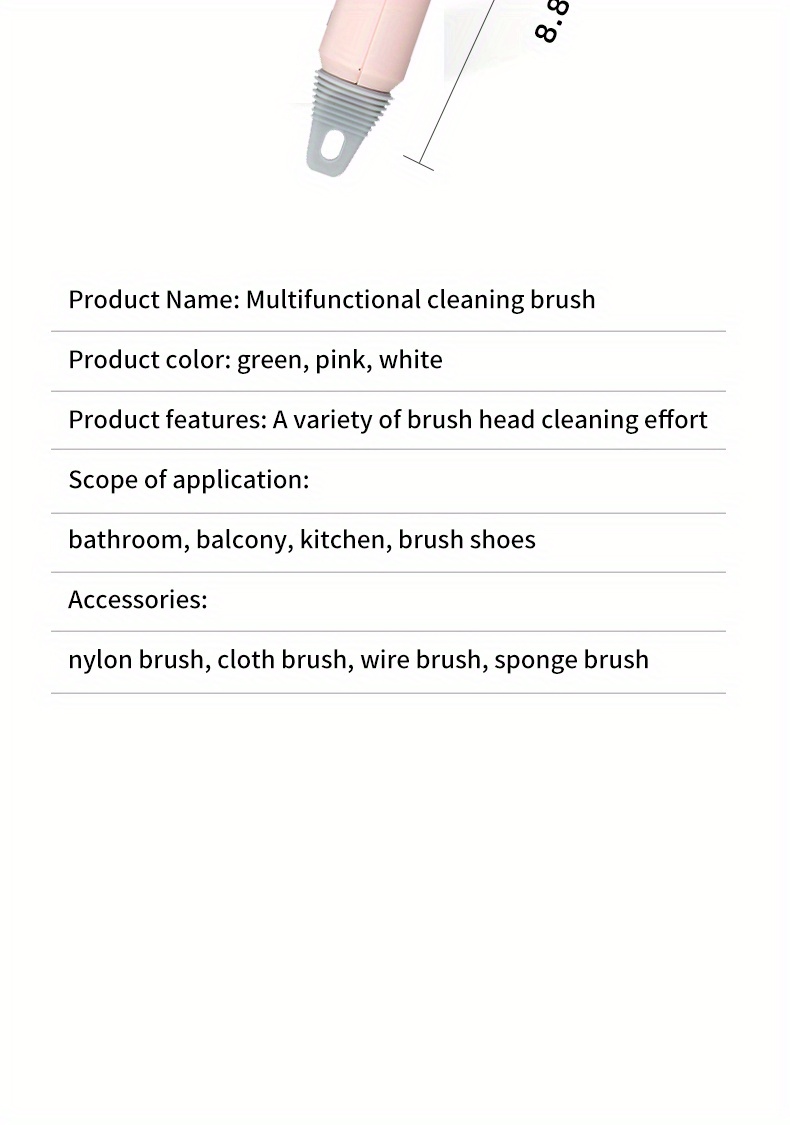 8.8

Product Name: Multifunctional cleaning brush

Product color: green, pink, white

Product features: A variety of brush head cleaning effort

Scope of application:

bathroom, balcony, kitchen, brush shoes

Accessories:

nylon brush, cloth brush, wire brush, sponge brush